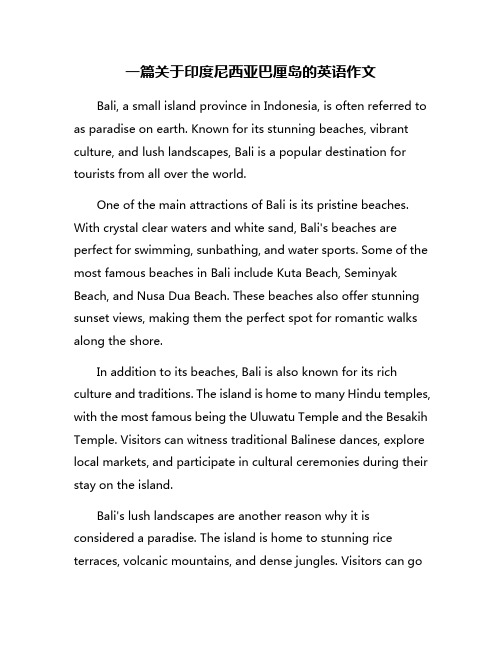 一篇关于印度尼西亚巴厘岛的英语作文

Bali, a small island province in Indonesia, is often referred to as paradise on earth. Known for its stunning beaches, vibrant culture, and lush landscapes, Bali is a popular destination for tourists from all over the world.

One of the main attractions of Bali is its pristine beaches. With crystal clear waters and white sand, Bali's beaches are perfect for swimming, sunbathing, and water sports. Some of the most famous beaches in Bali include Kuta Beach, Seminyak Beach, and Nusa Dua Beach. These beaches also offer stunning sunset views, making them the perfect spot for romantic walks along the shore.

In addition to its beaches, Bali is also known for its rich culture and traditions. The island is home to many Hindu temples, with the most famous being the Uluwatu Temple and the Besakih Temple. Visitors can witness traditional Balinese dances, explore local markets, and participate in cultural ceremonies during their stay on the island.

Bali's lush landscapes are another reason why it is considered a paradise. The island is home to stunning rice terraces, volcanic mountains, and dense jungles. Visitors can go